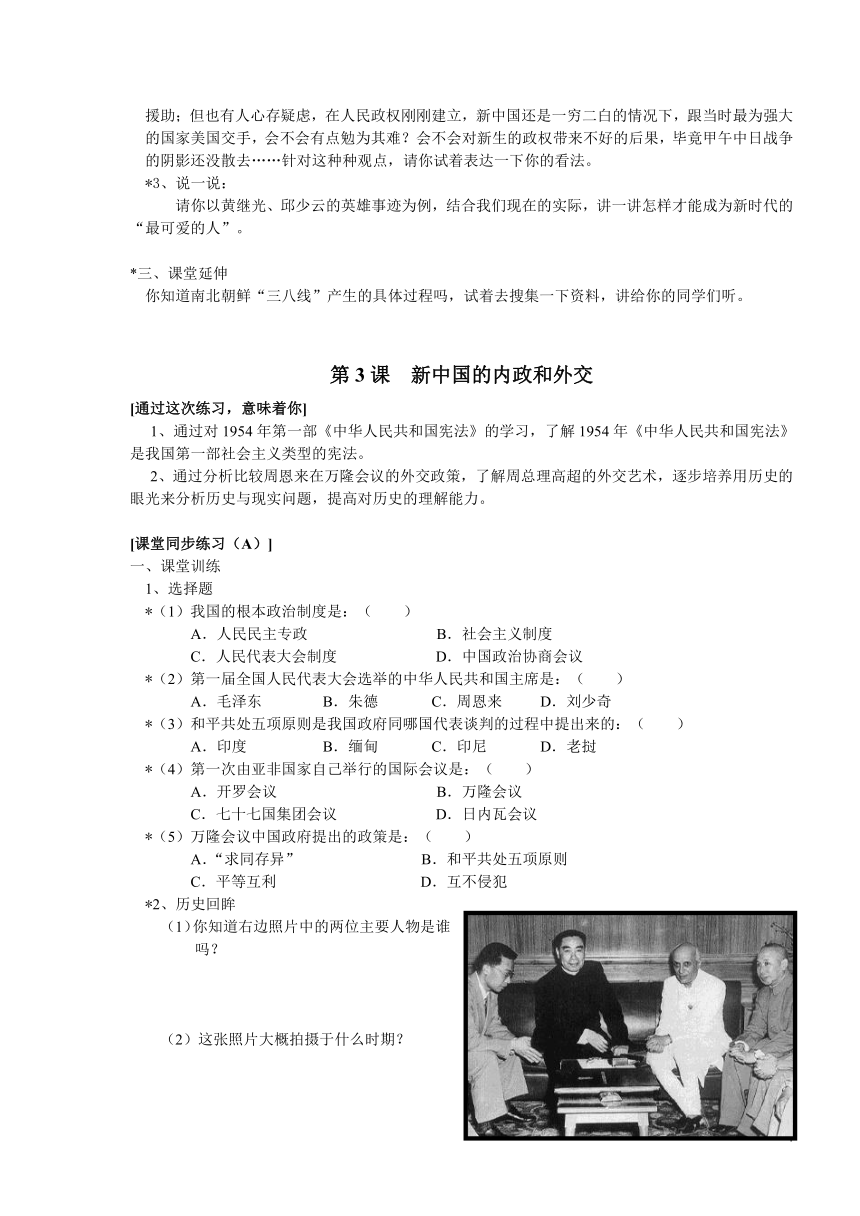 援助；但也有人心存疑虑，在人民政权刚刚建立，新中国还是一穷二白的情况下，跟当时最为强大的国家美国交手，会不会有点勉为其难？会不会对新生的政权带来不好的后果，毕竟甲午中日战争的阴影还没散去……针对这种种观点，请你试着表达一下你的看法。

*3、说一说：

请你以黄继光、邱少云的英雄事迹为例，结合我们现在的实际，讲一讲怎样才能成为新时代的“最可爱的人”。

*三、课堂延伸

你知道南北朝鲜“三八线”产生的具体过程吗，试着去搜集一下资料，讲给你的同学们听。

第 3 课　新中国的内政和外交

[通过这次练习，意味着你]

1、通过对 1954 年第一部《中华人民共和国宪法》的学习，了解 1954 年《中华人民共和国宪法》是我国第一部社会主义类型的宪法。

2、通过分析比较周恩来在万隆会议的外交政策，了解周总理高超的外交艺术，逐步培养用历史的眼光来分析历史与现实问题，提高对历史的理解能力。

[课堂同步练习（A）]

一、课堂训练

1、选择题

*（1）我国的根本政治制度是：（　　）

A．人民民主专政　　B．社会主义制度

C．人民代表大会制度　　D．中国政治协商会议

*（2）第一届全国人民代表大会选举的中华人民共和国主席是：（　　）

A．毛泽东　　B．朱德　　C．周恩来　　D．刘少奇

*（3）和平共处五项原则是我国政府同哪国代表谈判的过程中提出来的：（　　）

A．印度　　B．缅甸　　C．印尼　　D．老挝

*（4）第一次由亚非国家自己举行的国际会议是：（　　）

A．开罗会议　　B．万隆会议

C．七十七国集团会议　　D．日内瓦会议

*（5）万隆会议中国政府提出的政策是：（　　）

A．“求同存异”　　B．和平共处五项原则

C．平等互利　　D．互不侵犯

*2、历史回眸

（1）你知道右边照片中的两位主要人物是谁吗？

（2）这张照片大概拍摄于什么时期？